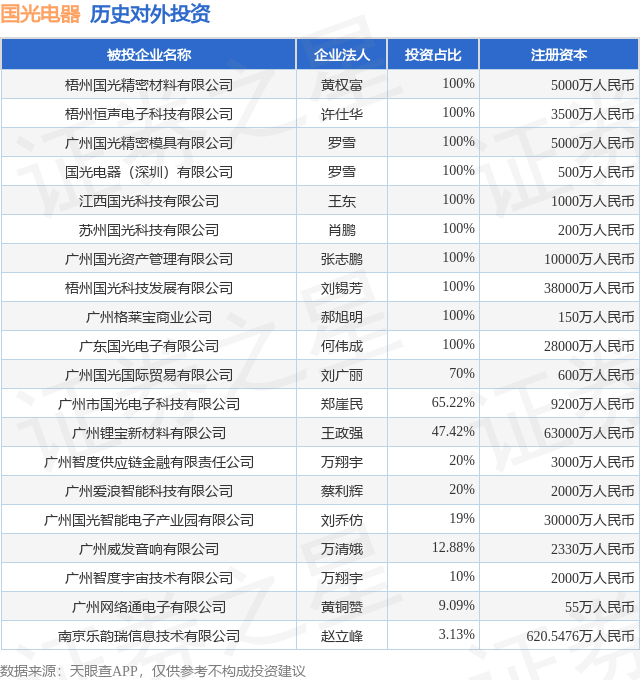 国光电器 历史对外投资

| 被投企业名称 | 企业法人 | 投资占比 | 注册资本 |
|---|---|---|---|
| 梧州国光精密材料有限公司 | 黄权富 | 100% | 5000万人民币 |
| 梧州恒声电子科技有限公司 | 许仕华 | 100% | 3500万人民币 |
| 广州国光精密模具有限公司 | 罗雪 | 100% | 5000万人民币 |
| 国光电器（深圳）有限公司 | 罗雪 | 100% | 500万人民币 |
| 江西国光科技有限公司 | 王东 | 100% | 1000万人民币 |
| 苏州国光科技有限公司 | 肖鹏 | 100% | 200万人民币 |
| 广州国光资产管理有限公司 | 张志鹏 | 100% | 10000万人民币 |
| 梧州国光科技发展有限公司 | 刘锡芳 | 100% | 38000万人民币 |
| 广州格莱宝商业公司 | 郝旭明 | 100% | 150万人民币 |
| 广东国光电子有限公司 | 何伟成 | 100% | 28000万人民币 |
| 广州国光国际贸易有限公司 | 刘广丽 | 70% | 600万人民币 |
| 广州市国光电子科技有限公司 | 郑崖民 | 65.22% | 9200万人民币 |
| 广州锂宝新材料有限公司 | 王政强 | 47.42% | 63000万人民币 |
| 广州智度供应链金融有限责任公司 | 万翔宇 | 20% | 3000万人民币 |
| 广州爱浪智能科技有限公司 | 蔡利辉 | 20% | 2000万人民币 |
| 广州国光智能电子产业园有限公司 | 刘乔仿 | 19% | 30000万人民币 |
| 广州威发音响有限公司 | 万清娥 | 12.88% | 2330万人民币 |
| 广州智度宇宙技术有限公司 | 万翔宇 | 10% | 2000万人民币 |
| 广州网络通电子有限公司 | 黄铜赞 | 9.09% | 55万人民币 |
| 南京乐韵瑞信息技术有限公司 | 赵立峰 | 3.13% | 620.5476万人民币 |

数据来源：天眼查APP，仅供参考不构成投资建议